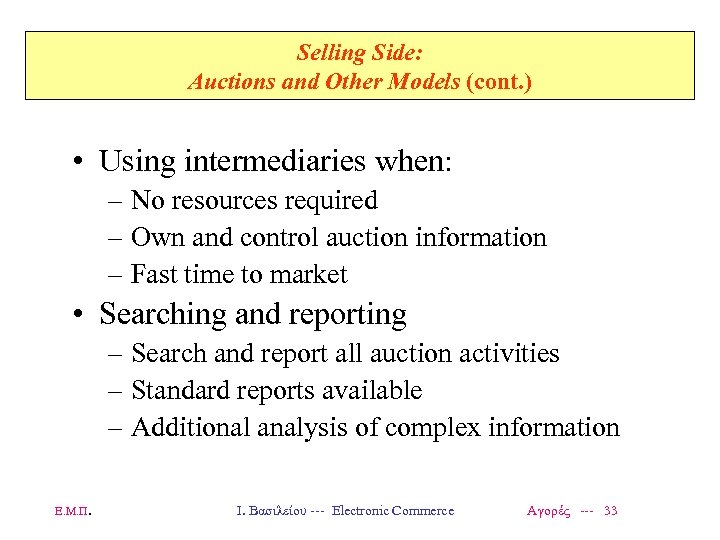 Selling Side:
Auctions and Other Models (cont.)

• Using intermediaries when:
– No resources required
– Own and control auction information
– Fast time to market

• Searching and reporting
– Search and report all auction activities
– Standard reports available
– Additional analysis of complex information

Ε.Μ.Π.

Ι. Βασιλείου --- Electronic Commerce

Αγορές --- 33